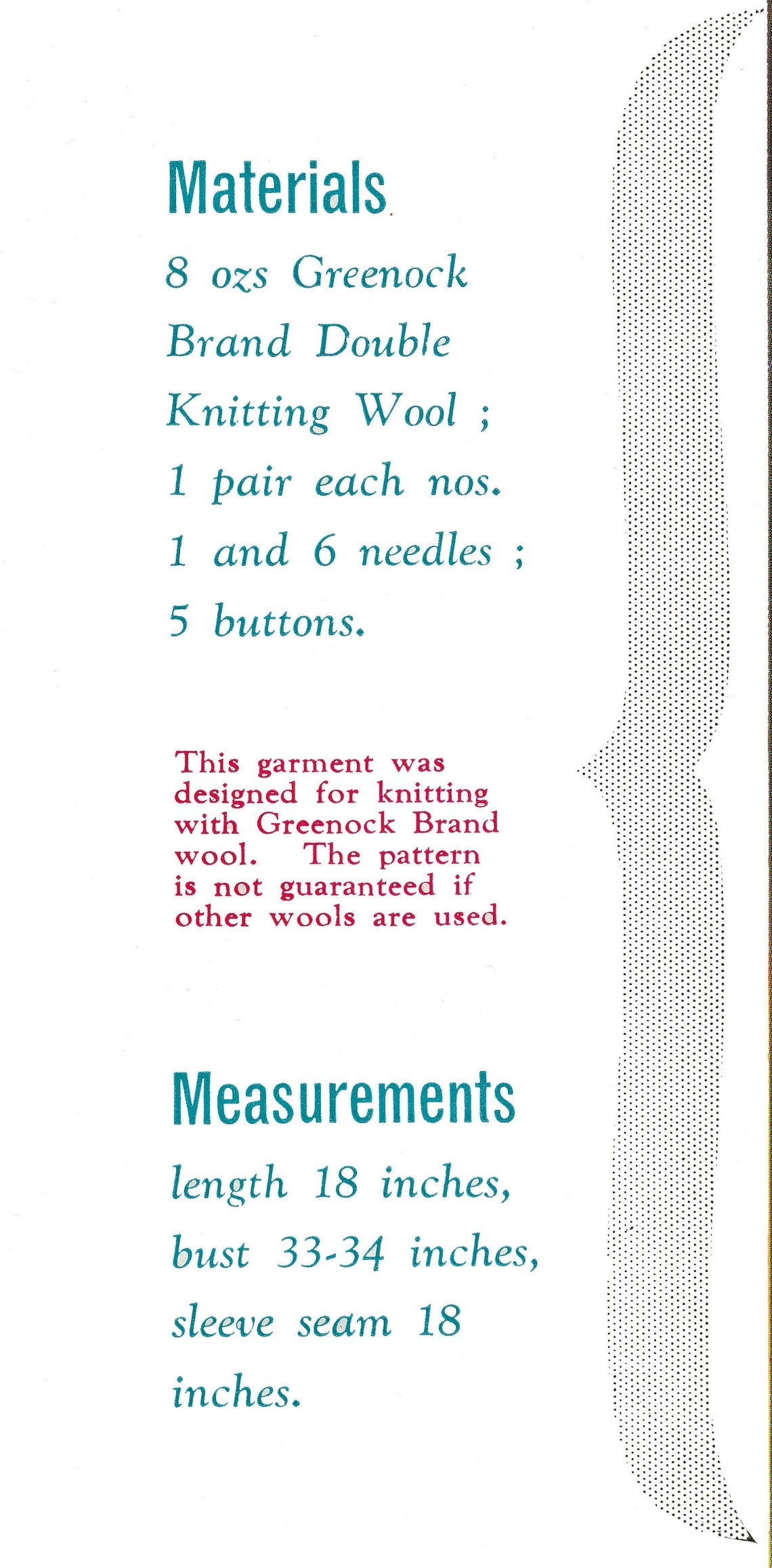 Materials

8 ozs Greenock Brand Double Knitting Wool ; 1 pair each nos. 1 and 6 needles ; 5 buttons.

This garment was designed for knitting with Greenock Brand wool. The pattern is not guaranteed if other wools are used.

Measurements

length 18 inches, bust 33-34 inches, sleeve seam 18 inches.